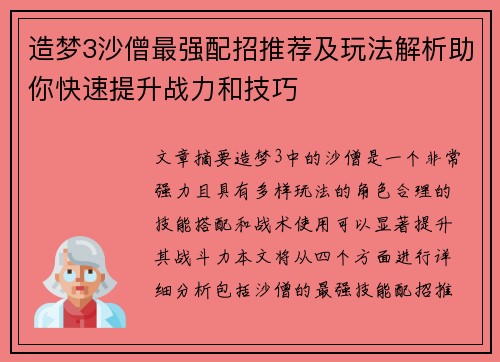 造梦3沙僧最强配招推荐及玩法解析助你快速提升战力和技巧

文章摘要造梦3中的沙僧是一个非常强力且具有多样玩法的角色合理的技能搭配和战术使用可以显著提升其战斗力本文将从四个方面进行详细分析包括沙僧的最强技能配招推